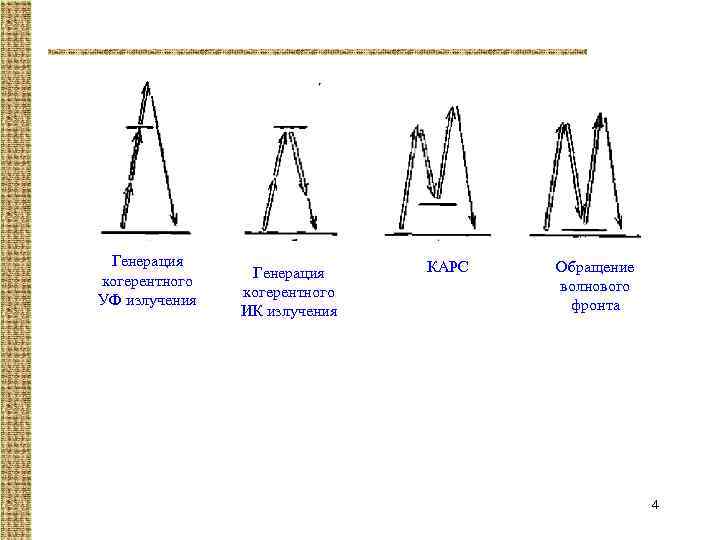 Генерация
когерентного
УФ излучения

Генерация
когерентного
ИК излучения

КАРС

Обращение
волнового
фронта

4